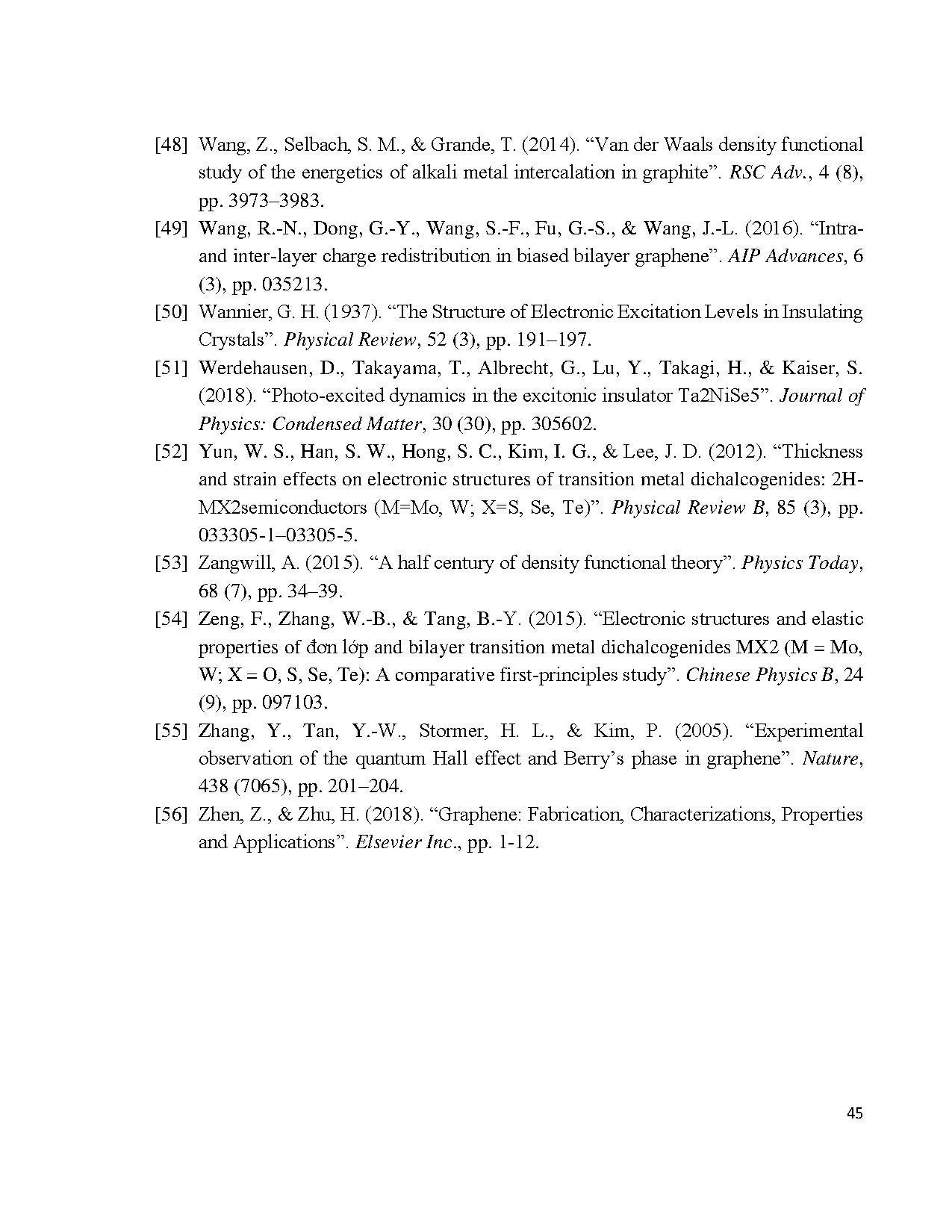 [48] Wang, Z., Selbach, S. M., & Grande, T. (2014). “Van der Waals density functional study of the energetics of alkali metal intercalation in graphite”. RSC Adv., 4 (8), pp. 3973–3983.

[49] Wang, R.-N., Dong, G.-Y., Wang, S.-F., Fu, G.-S., & Wang, J.-L. (2016). “Intra- and inter-layer charge redistribution in biased bilayer graphene”. AIP Advances, 6 (3), pp. 035213.

[50] Wannier, G. H. (1937). “The Structure of Electronic Excitation Levels in Insulating Crystals”. Physical Review, 52 (3), pp. 191–197.

[51] Werdehausen, D., Takayama, T., Albrecht, G., Lu, Y., Takagi, H., & Kaiser, S. (2018). “Photo-excited dynamics in the excitonic insulator Ta2NiSe5”. Journal of Physics: Condensed Matter, 30 (30), pp. 305602.

[52] Yun, W. S., Han, S. W., Hong, S. C., Kim, I. G., & Lee, J. D. (2012). “Thickness and strain effects on electronic structures of transition metal dichalcogenides: 2H-MX2semiconductors (M=Mo, W; X=S, Se, Te)”. Physical Review B, 85 (3), pp. 033305-1–03305-5.

[53] Zangwill, A. (2015). “A half century of density functional theory”. Physics Today, 68 (7), pp. 34–39.

[54] Zeng, F., Zhang, W.-B., & Tang, B.-Y. (2015). “Electronic structures and elastic properties of đơn lớp and bilayer transition metal dichalcogenides MX2 (M = Mo, W; X = O, S, Se, Te): A comparative first-principles study”. Chinese Physics B, 24 (9), pp. 097103.

[55] Zhang, Y., Tan, Y.-W., Stormer, H. L., & Kim, P. (2005). “Experimental observation of the quantum Hall effect and Berry’s phase in graphene”. Nature, 438 (7065), pp. 201–204.

[56] Zhen, Z., & Zhu, H. (2018). “Graphene: Fabrication, Characterizations, Properties and Applications”. Elsevier Inc., pp. 1-12.

45